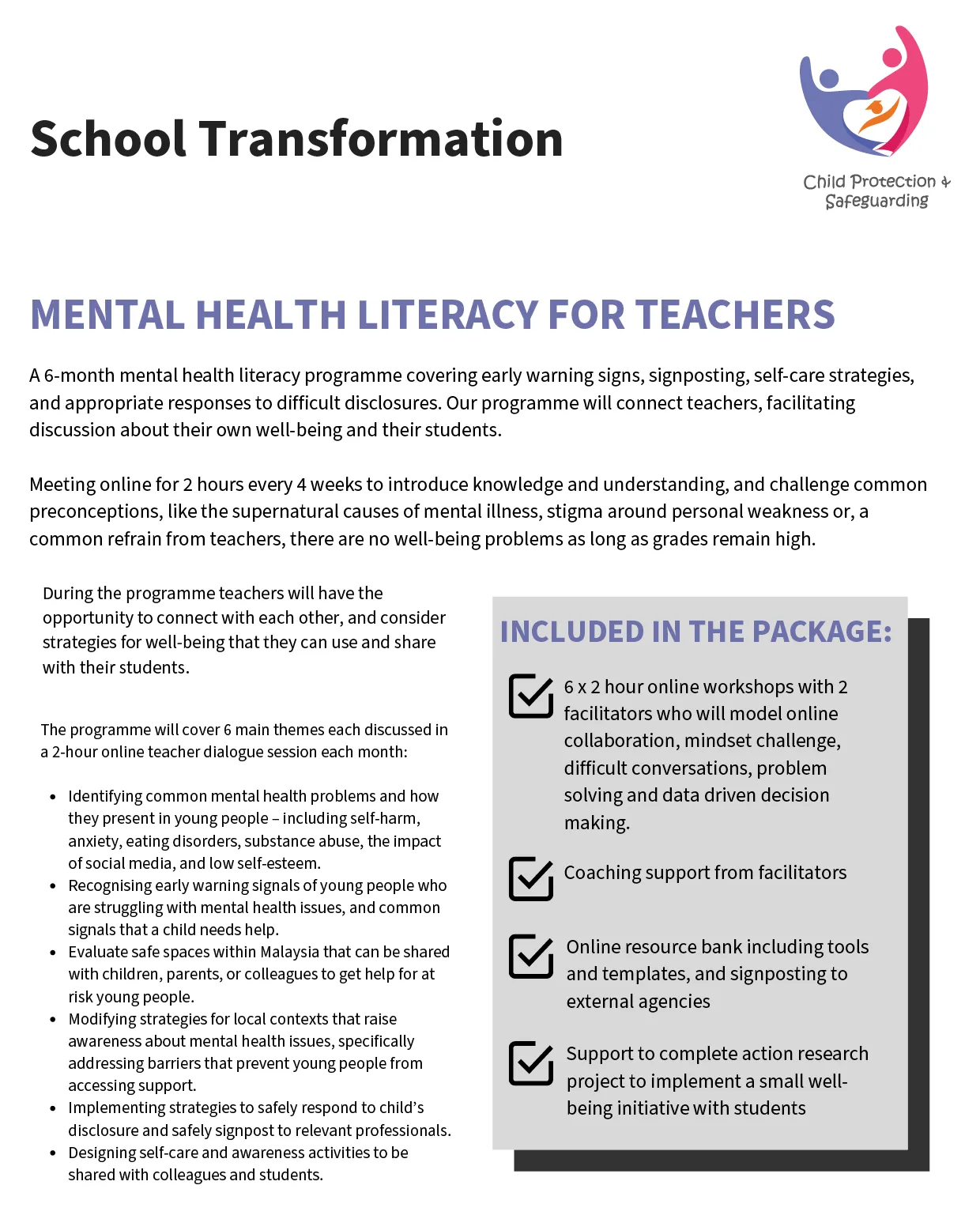 School Transformation

Child Protection &
Safeguarding

MENTAL HEALTH LITERACY FOR TEACHERS

A 6-month mental health literacy programme covering early warning signs, signposting, self-care strategies, and appropriate responses to difficult disclosures. Our programme will connect teachers, facilitating discussion about their own well-being and their students.

Meeting online for 2 hours every 4 weeks to introduce knowledge and understanding, and challenge common preconceptions, like the supernatural causes of mental illness, stigma around personal weakness or, a common refrain from teachers, there are no well-being problems as long as grades remain high.

During the programme teachers will have the opportunity to connect with each other, and consider strategies for well-being that they can use and share with their students.

The programme will cover 6 main themes each discussed in a 2-hour online teacher dialogue session each month:

• Identifying common mental health problems and how they present in young people – including self-harm, anxiety, eating disorders, substance abuse, the impact of social media, and low self-esteem.
• Recognising early warning signals of young people who are struggling with mental health issues, and common signals that a child needs help.
• Evaluate safe spaces within Malaysia that can be shared with children, parents, or colleagues to get help for at risk young people.
• Modifying strategies for local contexts that raise awareness about mental health issues, specifically addressing barriers that prevent young people from accessing support.
• Implementing strategies to safely respond to child's disclosure and safely signpost to relevant professionals.
• Designing self-care and awareness activities to be shared with colleagues and students.

INCLUDED IN THE PACKAGE:

☑ 6 x 2 hour online workshops with 2 facilitators who will model online collaboration, mindset challenge, difficult conversations, problem solving and data driven decision making.

☑ Coaching support from facilitators

☑ Online resource bank including tools and templates, and signposting to external agencies

☑ Support to complete action research project to implement a small well-being initiative with students